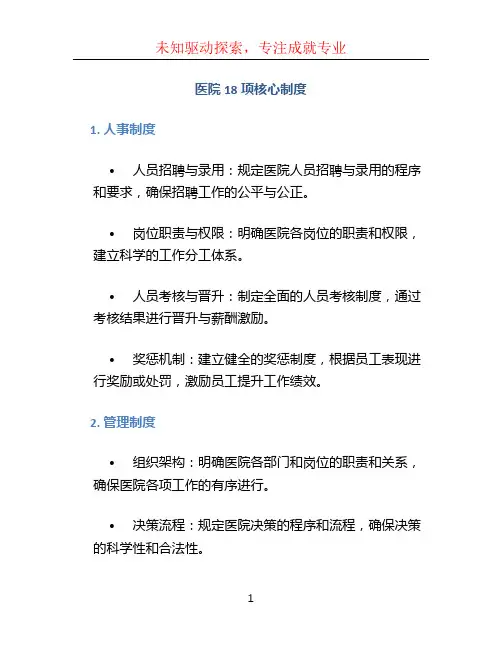 未知驱动探索，专注成就专业

医院 18 项核心制度

1. 人事制度

• 人员招聘与录用：规定医院人员招聘与录用的程序和要求，确保招聘工作的公平与公正。

• 岗位职责与权限：明确医院各岗位的职责和权限，建立科学的工作分工体系。

• 人员考核与晋升：制定全面的人员考核制度，通过考核结果进行晋升与薪酬激励。

• 奖惩机制：建立健全的奖惩制度，根据员工表现进行奖励或处罚，激励员工提升工作绩效。

2. 管理制度

• 组织架构：明确医院各部门和岗位的职责和关系，确保医院各项工作的有序进行。

• 决策流程：规定医院决策的程序和流程，确保决策的科学性和合法性。

1